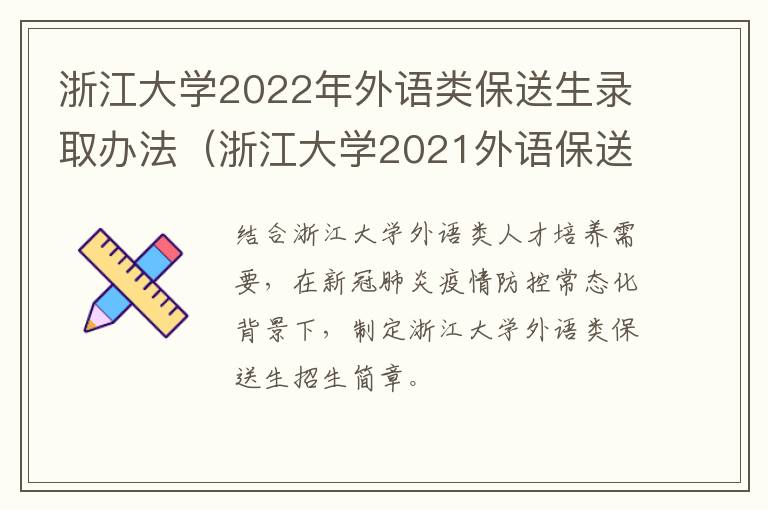 浙江大学2022年外语类保送生录取办法（浙江大学2021外语保送

结合浙江大学外语类人才培养需要，在新冠肺炎疫情防控常态化背景下，制定浙江大学外语类保送生招生简章。